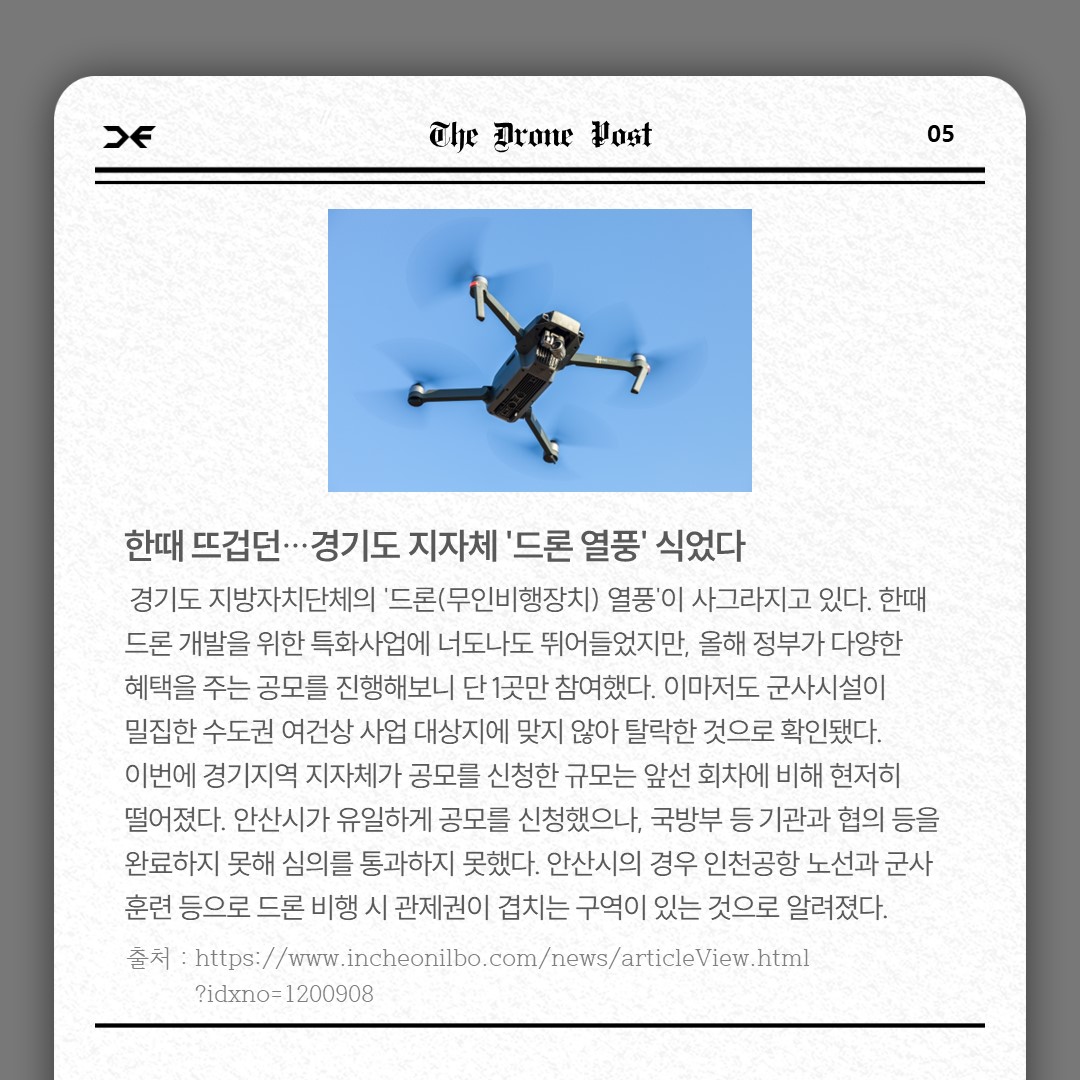 The Drone Post

05

한때 뜨겁던…경기도 지자체 '드론 열풍' 식었다

경기도 지방자치단체의 '드론(무인비행장치) 열풍'이 사그라지고 있다. 한때 드론 개발을 위한 특화사업에 너도나도 뛰어들었지만, 올해 정부가 다양한 혜택을 주는 공모를 진행해보니 단 1곳만 참여했다. 이마저도 군사시설이 밀집한 수도권 여건상 사업 대상지에 맞지 않아 탈락한 것으로 확인됐다.

이번에 경기지역 지자체가 공모를 신청한 규모는 앞선 회차에 비해 현저히 떨어졌다. 안산시가 유일하게 공모를 신청했으나, 국방부 등 기관과 협의 등을 완료하지 못해 심의를 통과하지 못했다. 안산시의 경우 인천공항 노선과 군사 훈련 등으로 드론 비행 시 관제권이 겹치는 구역이 있는 것으로 알려졌다.

출처 : https://www.incheonilbo.com/news/articleView.html?idxno=1200908